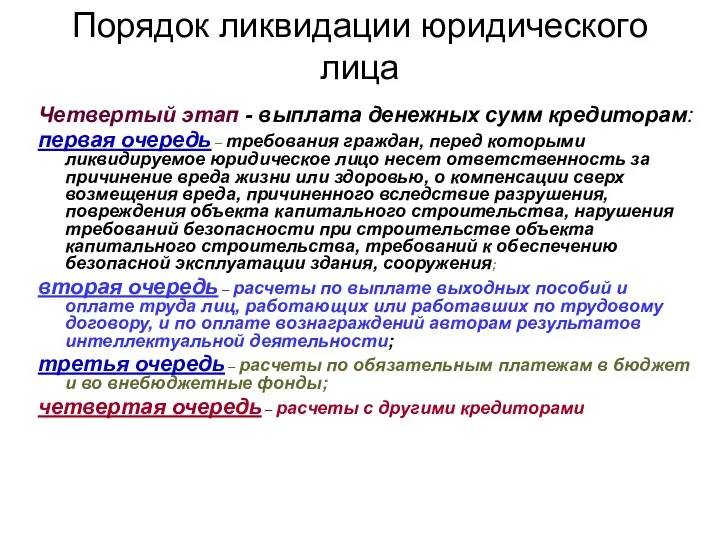 Порядок ликвидации юридического лица

Четвертый этап - выплата денежных сумм кредиторам:

первая очередь – требования граждан, перед которыми ликвидируемое юридическое лицо несет ответственность за причинение вреда жизни или здоровью, о компенсации сверх возмещения вреда, причиненного вследствие разрушения, повреждения объекта капитального строительства, нарушения требований безопасности при строительстве объекта капитального строительства, требований к обеспечению безопасной эксплуатации здания, сооружения;

вторая очередь – расчеты по выплате выходных пособий и оплате труда лиц, работающих или работавших по трудовому договору, и по оплате вознаграждений авторам результатов интеллектуальной деятельности;

третья очередь – расчеты по обязательным платежам в бюджет и во внебюджетные фонды;

четвертая очередь – расчеты с другими кредиторами